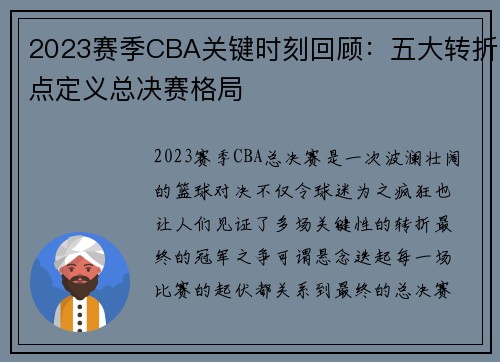 2023赛季CBA关键时刻回顾：五大转折点定义总决赛格局

2023赛季CBA总决赛是一次波澜壮阔的篮球对决不仅令球迷为之疯狂也让人们见证了多场关键性的转折最终的冠军之争可谓悬念迭起每一场比赛的起伏都关系到最终的总决赛